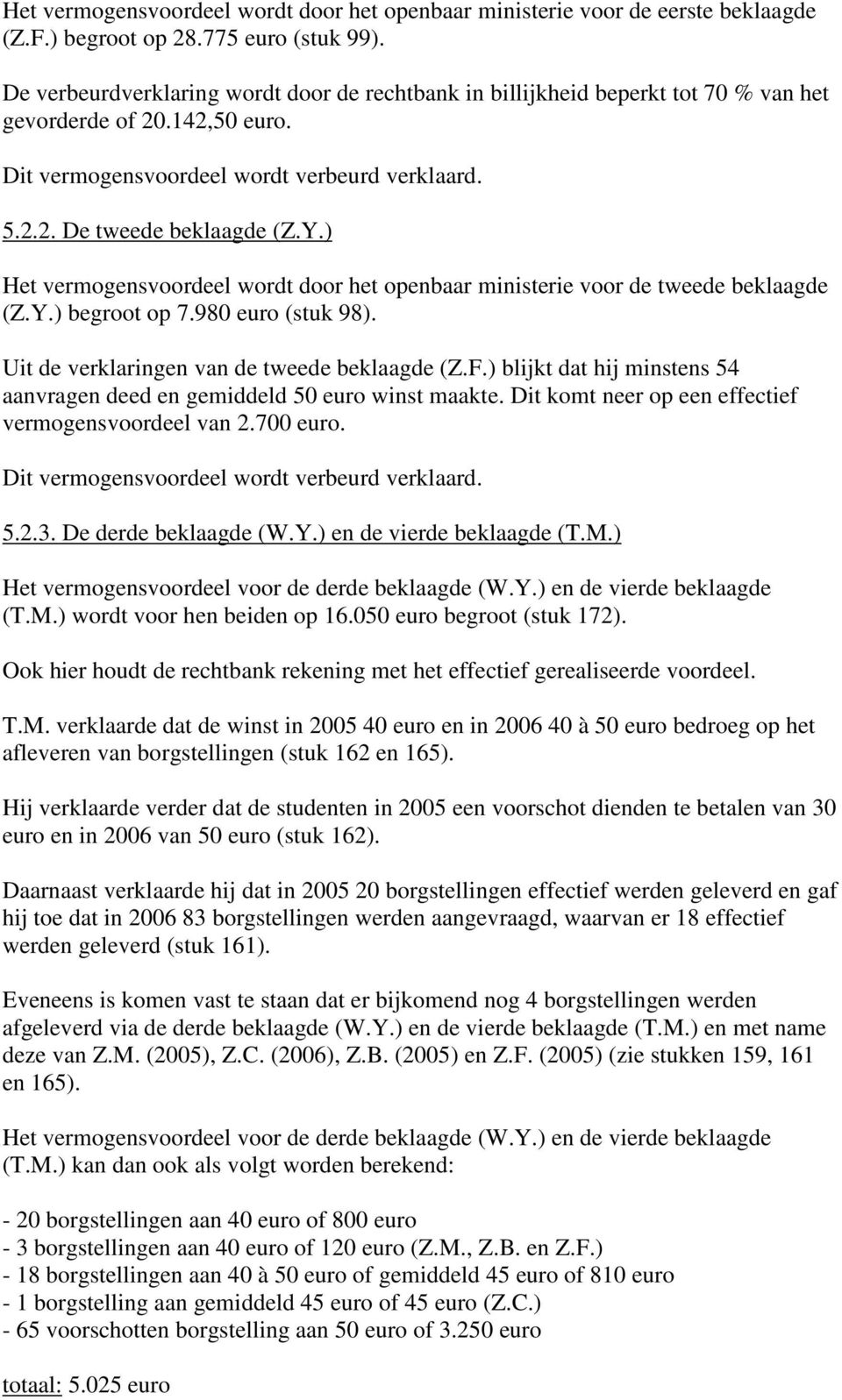 Het vermogensvoordeel wordt door het openbaar ministerie voor de eerste beklaagde (Z.F.) begroot op 28.775 euro (stuk 99).

De verbeurdverklaring wordt door de rechtbank in billijkheid beperkt tot 70 % van het gevorderde of 20.142,50 euro.

Dit vermogensvoordeel wordt verbeurd verklaard.

5.2.2. De tweede beklaagde (Z.Y.)

Het vermogensvoordeel wordt door het openbaar ministerie voor de tweede beklaagde (Z.Y.) begroot op 7.980 euro (stuk 98).

Uit de verklaringen van de tweede beklaagde (Z.F.) blijkt dat hij minstens 54 aanvragen deed en gemiddeld 50 euro winst maakte. Dit komt neer op een effectief vermogensvoordeel van 2.700 euro.

Dit vermogensvoordeel wordt verbeurd verklaard.

5.2.3. De derde beklaagde (W.Y.) en de vierde beklaagde (T.M.)

Het vermogensvoordeel voor de derde beklaagde (W.Y.) en de vierde beklaagde (T.M.) wordt voor hen beiden op 16.050 euro begroot (stuk 172).

Ook hier houdt de rechtbank rekening met het effectief gerealiseerde voordeel.

T.M. verklaarde dat de winst in 2005 40 euro en in 2006 40 à 50 euro bedroeg op het afleveren van borgstellingen (stuk 162 en 165).

Hij verklaarde verder dat de studenten in 2005 een voorschot dienden te betalen van 30 euro en in 2006 van 50 euro (stuk 162).

Daarnaast verklaarde hij dat in 2005 20 borgstellingen effectief werden geleverd en gaf hij toe dat in 2006 83 borgstellingen werden aangevraagd, waarvan er 18 effectief werden geleverd (stuk 161).

Eveneens is komen vast te staan dat er bijkomend nog 4 borgstellingen werden afgeleverd via de derde beklaagde (W.Y.) en de vierde beklaagde (T.M.) en met name deze van Z.M. (2005), Z.C. (2006), Z.B. (2005) en Z.F. (2005) (zie stukken 159, 161 en 165).

Het vermogensvoordeel voor de derde beklaagde (W.Y.) en de vierde beklaagde (T.M.) kan dan ook als volgt worden berekend:

- 20 borgstellingen aan 40 euro of 800 euro
- 3 borgstellingen aan 40 euro of 120 euro (Z.M., Z.B. en Z.F.)
- 18 borgstellingen aan 40 à 50 euro of gemiddeld 45 euro of 810 euro
- 1 borgstelling aan gemiddeld 45 euro of 45 euro (Z.C.)
- 65 voorschotten borgstelling aan 50 euro of 3.250 euro

totaal: 5.025 euro